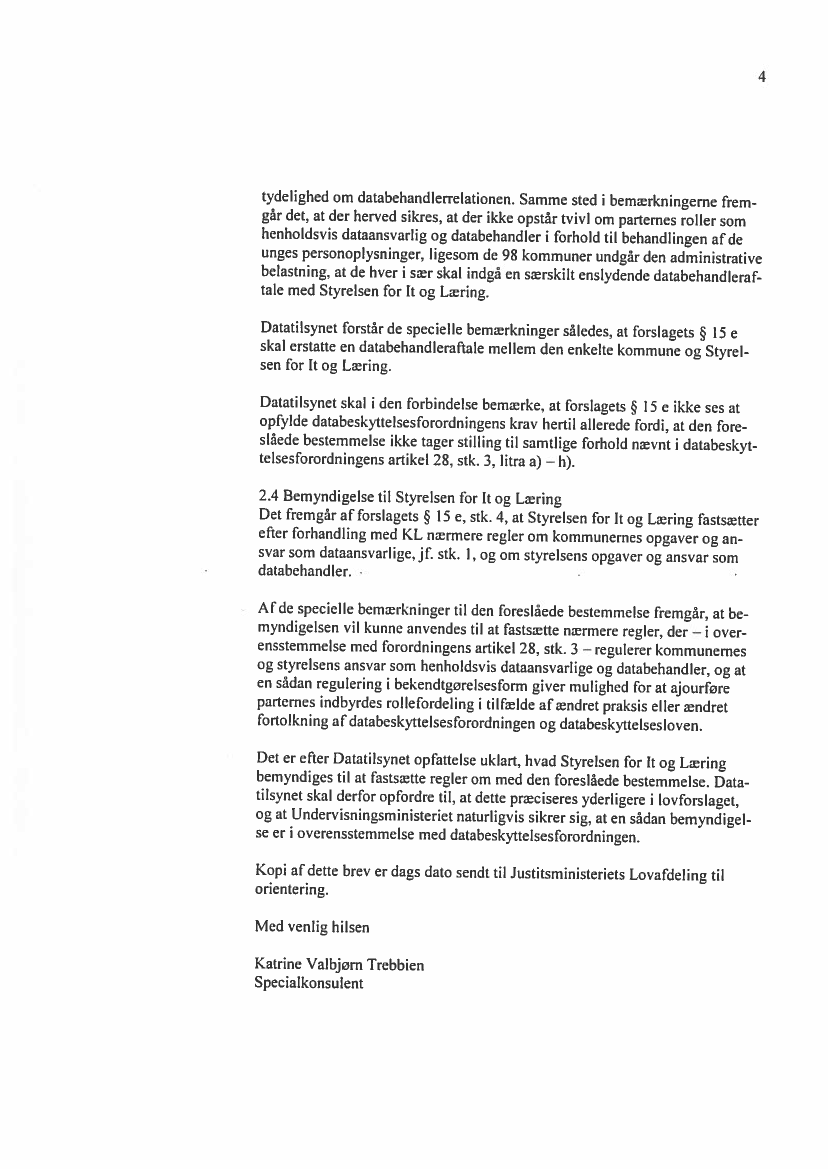 4

tydelighed om databehandlerrelationen. Samme sted i bemærkningerne fremgår det, at der herved sikres, at der ikke opstår tvivl om parternes roller som henholdsvis dataansvarlig og databehandler i forhold til behandlingen af de unges personoplysninger, ligesom de 98 kommuner undgår den administrative belastning, at de hver i sær skal indgå en særskilt enslydende databehandleraftale med Styrelsen for It og Læring.

Datatilsynet forstår de specielle bemærkninger således, at forslagets § 15 e skal erstatte en databehandleraftale mellem den enkelte kommune og Styrelsen for It og Læring.

Datatilsynet skal i den forbindelse bemærke, at forslagets § 15 e ikke ses at opfylde databeskyttelsesforordningens krav hertil allerede fordi, at den foreslåede bestemmelse ikke tager stilling til samtlige forhold nævnt i databeskyttelsesforordningens artikel 28, stk. 3, litra a) – h).

2.4 Bemyndigelse til Styrelsen for It og Læring
Det fremgår af forslagets § 15 e, stk. 4, at Styrelsen for It og Læring fastsætter efter forhandling med KL nærmere regler om kommunernes opgaver og ansvar som dataansvarlige, jf. stk. 1, og om styrelsens opgaver og ansvar som databehandler.

Af de specielle bemærkninger til den foreslåede bestemmelse fremgår, at bemyndigelsen vil kunne anvendes til at fastsætte nærmere regler, der – i overensstemmelse med forordningens artikel 28, stk. 3 – regulerer kommunernes og styrelsens ansvar som henholdsvis dataansvarlige og databehandler, og at en sådan regulering i bekendtgørelsesform giver mulighed for at ajourføre parternes indbyrdes rollefordeling i tilfælde af ændret praksis eller ændret fortolkning af databeskyttelsesforordningen og databeskyttelsesloven.

Det er efter Datatilsynet opfattelse uklart, hvad Styrelsen for It og Læring bemyndiges til at fastsætte regler om med den foreslåede bestemmelse. Datatilsynet skal derfor opfordre til, at dette præciseres yderligere i lovforslaget, og at Undervisningsministeriet naturligvis sikrer sig, at en sådan bemyndigelse er i overensstemmelse med databeskyttelsesforordningen.

Kopi af dette brev er dags dato sendt til Justitsministeriets Lovafdeling til orientering.

Med venlig hilsen

Katrine Valbjørn Trebbien
Specialkonsulent